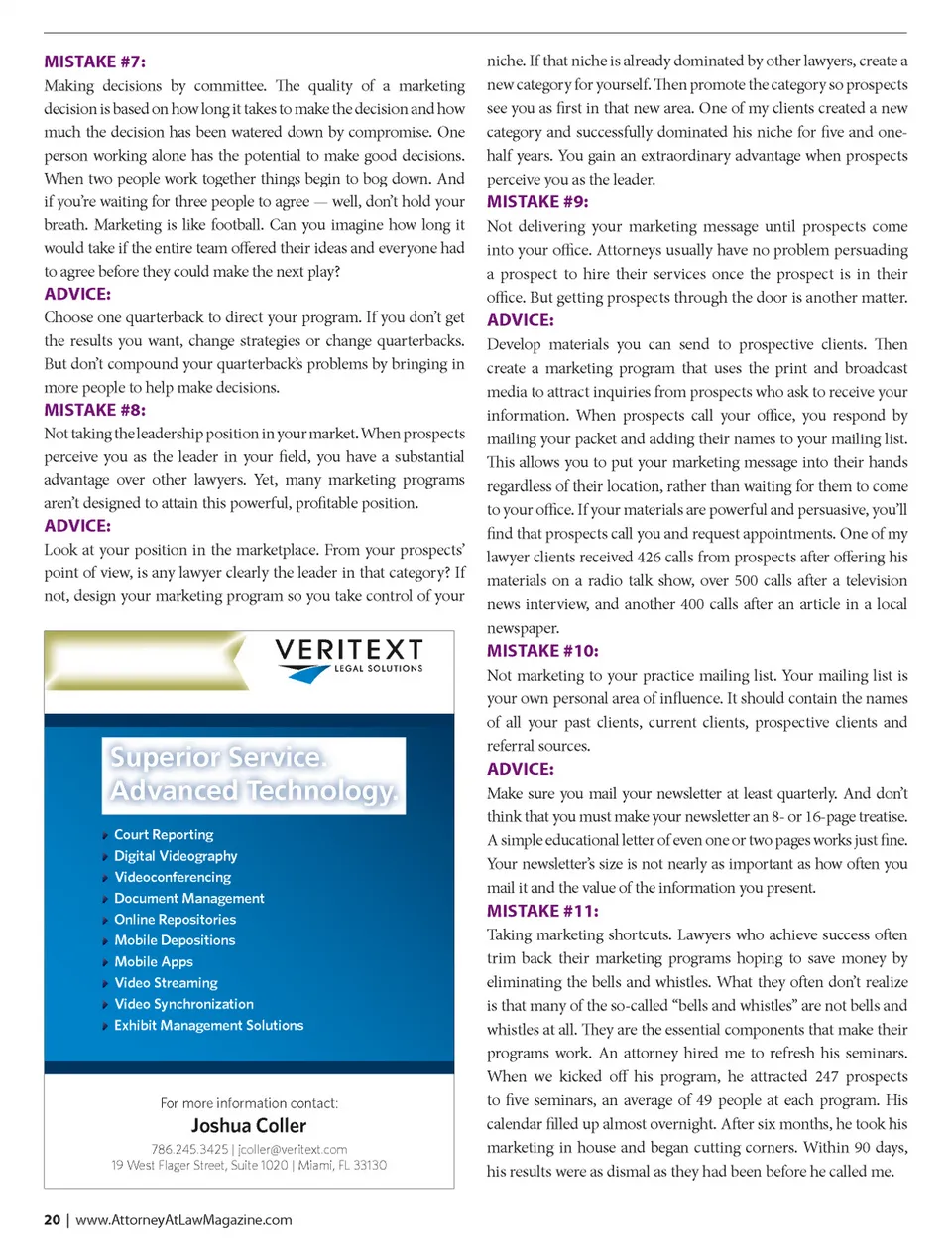 MISTAKE #7:

Making decisions by committee. The quality of a marketing decision is based on how long it takes to make the decision and how much the decision has been watered down by compromise. One person working alone has the potential to make good decisions. When two people work together things begin to bog down. And if you're waiting for three people to agree — well, don't hold your breath. Marketing is like football. Can you imagine how long it would take if the entire team offered their ideas and everyone had to agree before they could make the next play?

ADVICE:

Choose one quarterback to direct your program. If you don't get the results you want, change strategies or change quarterbacks. But don't compound your quarterback's problems by bringing in more people to help make decisions.

MISTAKE #8:

Not taking the leadership position in your market. When prospects perceive you as the leader in your field, you have a substantial advantage over other lawyers. Yet, many marketing programs aren't designed to attain this powerful, profitable position.

ADVICE:

Look at your position in the marketplace. From your prospects' point of view, is any lawyer clearly the leader in that category? If not, design your marketing program so you take control of your

VERITEXT
LEGAL SOLUTIONS

Superior Service.
Advanced Technology.

Court Reporting
Digital Videography
Videoconferencing
Document Management
Online Repositories
Mobile Depositions
Mobile Apps
Video Streaming
Video Synchronization
Exhibit Management Solutions

For more information contact:
Joshua Coller
786.245.3425 | jcoller@veritext.com
19 West Flager Street, Suite 1020 | Miami, FL 33130

niche. If that niche is already dominated by other lawyers, create a new category for yourself. Then promote the category so prospects see you as first in that new area. One of my clients created a new category and successfully dominated his niche for five and one-half years. You gain an extraordinary advantage when prospects perceive you as the leader.

MISTAKE #9:

Not delivering your marketing message until prospects come into your office. Attorneys usually have no problem persuading a prospect to hire their services once the prospect is in their office. But getting prospects through the door is another matter.

ADVICE:

Develop materials you can send to prospective clients. Then create a marketing program that uses the print and broadcast media to attract inquiries from prospects who ask to receive your information. When prospects call your office, you respond by mailing your packet and adding their names to your mailing list. This allows you to put your marketing message into their hands regardless of their location, rather than waiting for them to come to your office. If your materials are powerful and persuasive, you'll find that prospects call you and request appointments. One of my lawyer clients received 426 calls from prospects after offering his materials on a radio talk show, over 500 calls after a television news interview, and another 400 calls after an article in a local newspaper.

MISTAKE #10:

Not marketing to your practice mailing list. Your mailing list is your own personal area of influence. It should contain the names of all your past clients, current clients, prospective clients and referral sources.

ADVICE:

Make sure you mail your newsletter at least quarterly. And don't think that you must make your newsletter an 8- or 16-page treatise. A simple educational letter of even one or two pages works just fine. Your newsletter's size is not nearly as important as how often you mail it and the value of the information you present.

MISTAKE #11:

Taking marketing shortcuts. Lawyers who achieve success often trim back their marketing programs hoping to save money by eliminating the bells and whistles. What they often don't realize is that many of the so-called "bells and whistles" are not bells and whistles at all. They are the essential components that make their programs work. An attorney hired me to refresh his seminars. When we kicked off his program, he attracted 247 prospects to five seminars, an average of 49 people at each program. His calendar filled up almost overnight. After six months, he took his marketing in house and began cutting corners. Within 90 days, his results were as dismal as they had been before he called me.

20 | www.AttorneyAtLawMagazine.com